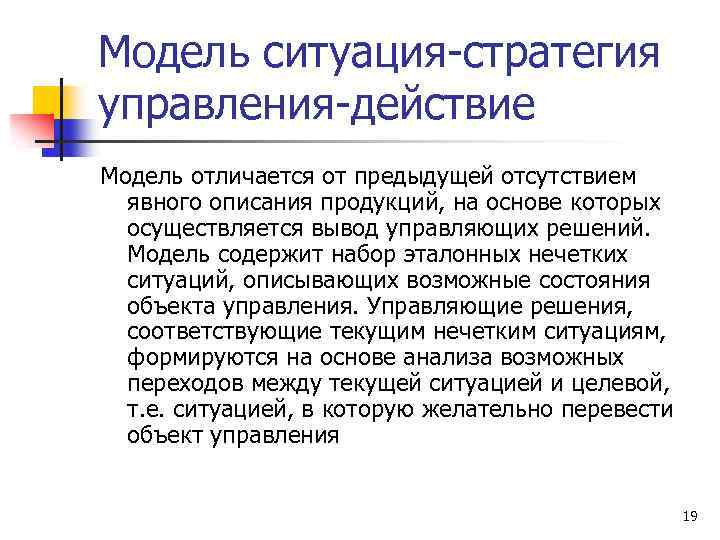 Модель ситуация-стратегия управления-действие

Модель отличается от предыдущей отсутствием явного описания продукций, на основе которых осуществляется вывод управляющих решений. Модель содержит набор эталонных нечетких ситуаций, описывающих возможные состояния объекта управления. Управляющие решения, соответствующие текущим нечетким ситуациям, формируются на основе анализа возможных переходов между текущей ситуацией и целевой, т.е. ситуацией, в которую желательно перевести объект управления

19